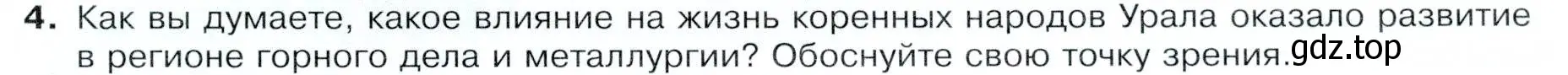 4. Как вы думаете, какое влияние на жизнь коренных народов Урала оказало развитие в регионе горного дела и металлургии? Обоснуйте свою точку зрения.

gdz.top